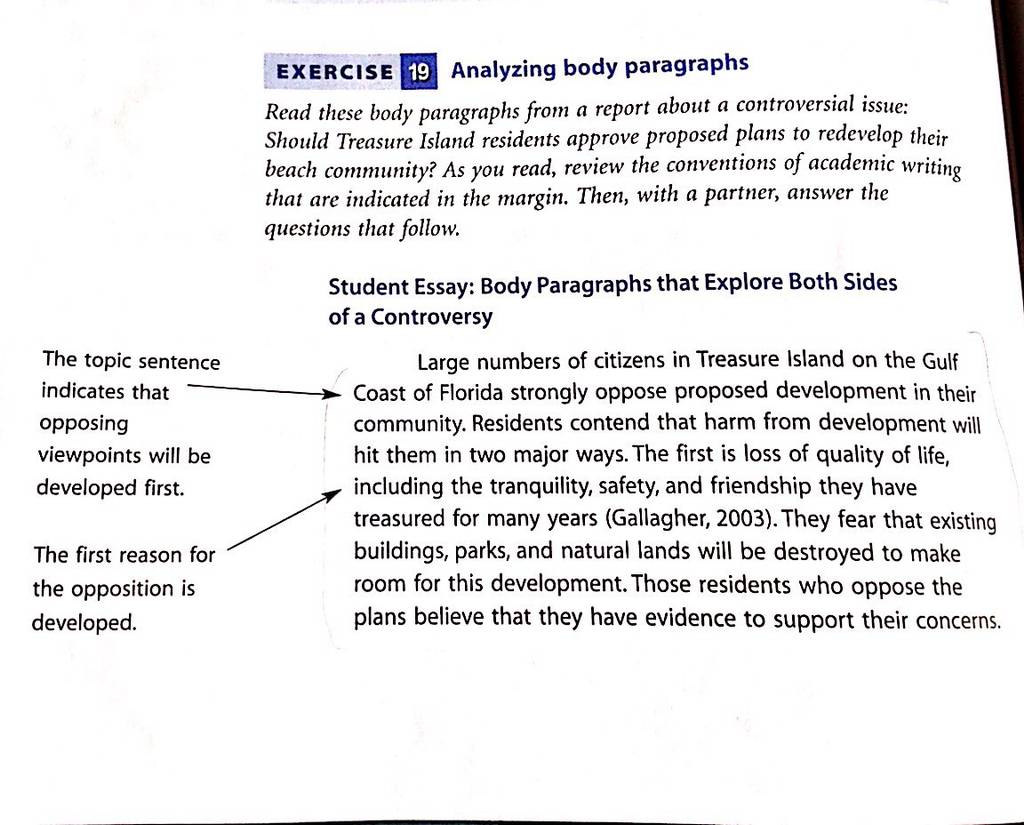 EXERCISE 19 Analyzing body paragraphs

Read these body paragraphs from a report about a controversial issue: Should Treasure Island residents approve proposed plans to redevelop their beach community? As you read, review the conventions of academic writing that are indicated in the margin. Then, with a partner, answer the questions that follow.

Student Essay: Body Paragraphs that Explore Both Sides of a Controversy

The topic sentence indicates that opposing viewpoints will be developed first.

The first reason for the opposition is developed.

Large numbers of citizens in Treasure Island on the Gulf Coast of Florida strongly oppose proposed development in their community. Residents contend that harm from development will hit them in two major ways. The first is loss of quality of life, including the tranquility, safety, and friendship they have treasured for many years (Gallagher, 2003). They fear that existing buildings, parks, and natural lands will be destroyed to make room for this development. Those residents who oppose the plans believe that they have evidence to support their concerns.